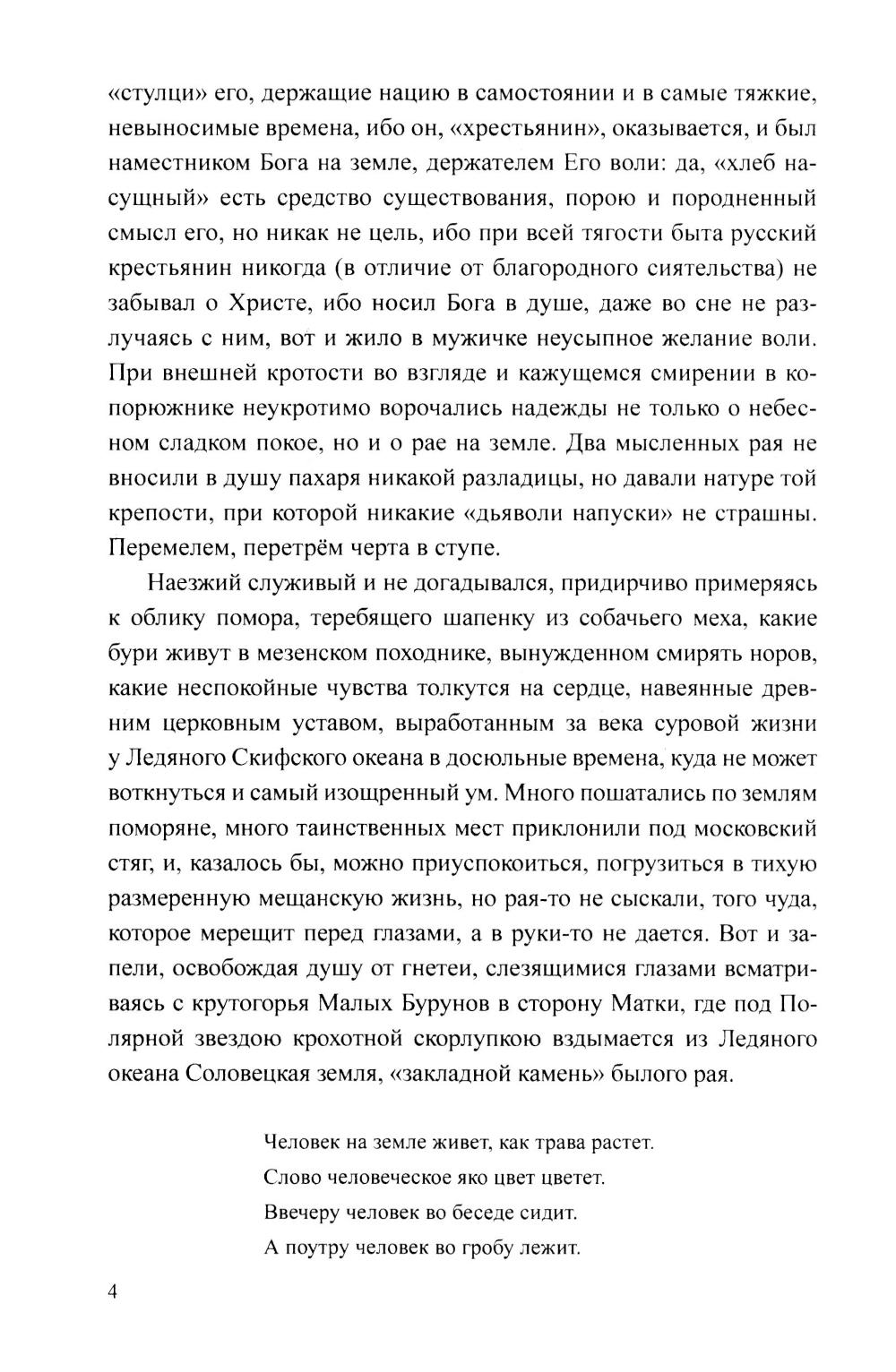 «стулци» его, держащие нацию в самостоянии и в самые тяжкие, невыносимые времена, ибо он, «хрестьянин», оказывается, и был наместником Бога на земле, держателем Его воли: да, «хлеб насущный» есть средство существования, порою и породненный смысл его, но никак не цель, ибо при всей тягости быта русский крестьянин никогда (в отличие от благородного сиятельства) не забывал о Христе, ибо носил Бога в душе, даже во сне не разлучаясь с ним, вот и жило в мужичке неусыпное желание воли. При внешней кротости во взгляде и кажущемся смирении в копорюжнике неукротимо ворочались надежды не только о небесном сладком покое, но и о рае на земле. Два мысленных рая не вносили в душу пахаря никакой разладицы, но давали натуре той крепости, при которой никакие «дьяволи напуски» не страшны. Перемелем, перетрём черта в ступе.

Наезжий служивый и не догадывался, придирчиво примеряясь к облику помора, теребящего шапенку из собачьего меха, какие бури живут в мезенском походнике, вынужденном смирять норов, какие неспокойные чувства толкутся на сердце, навеянные древним церковным уставом, выработанным за века суровой жизни у Ледяного Скифского океана в досюльные времена, куда не может воткнуться и самый изощренный ум. Много пошатались по землям поморяне, много таинственных мест приклонили под московский стяг, и, казалось бы, можно приуспокоиться, погрузиться в тихую размеренную мещанскую жизнь, но рая-то не сыскали, того чуда, которое мерещит перед глазами, а в руки-то не дается. Вот и запели, освобождая душу от гнетеи, слезящимися глазами всматриваясь с крутогорья Малых Бурунов в сторону Матки, где под Полярной звездою крохотной скорлупкою вздымается из Ледяного океана Соловецкая земля, «закладной камень» былого рая.

Человек на земле живет, как трава растет.
Слово человеческое яко цвет цветет.
Ввечеру человек во беседе сидит.
А поутру человек во гробу лежит.

4